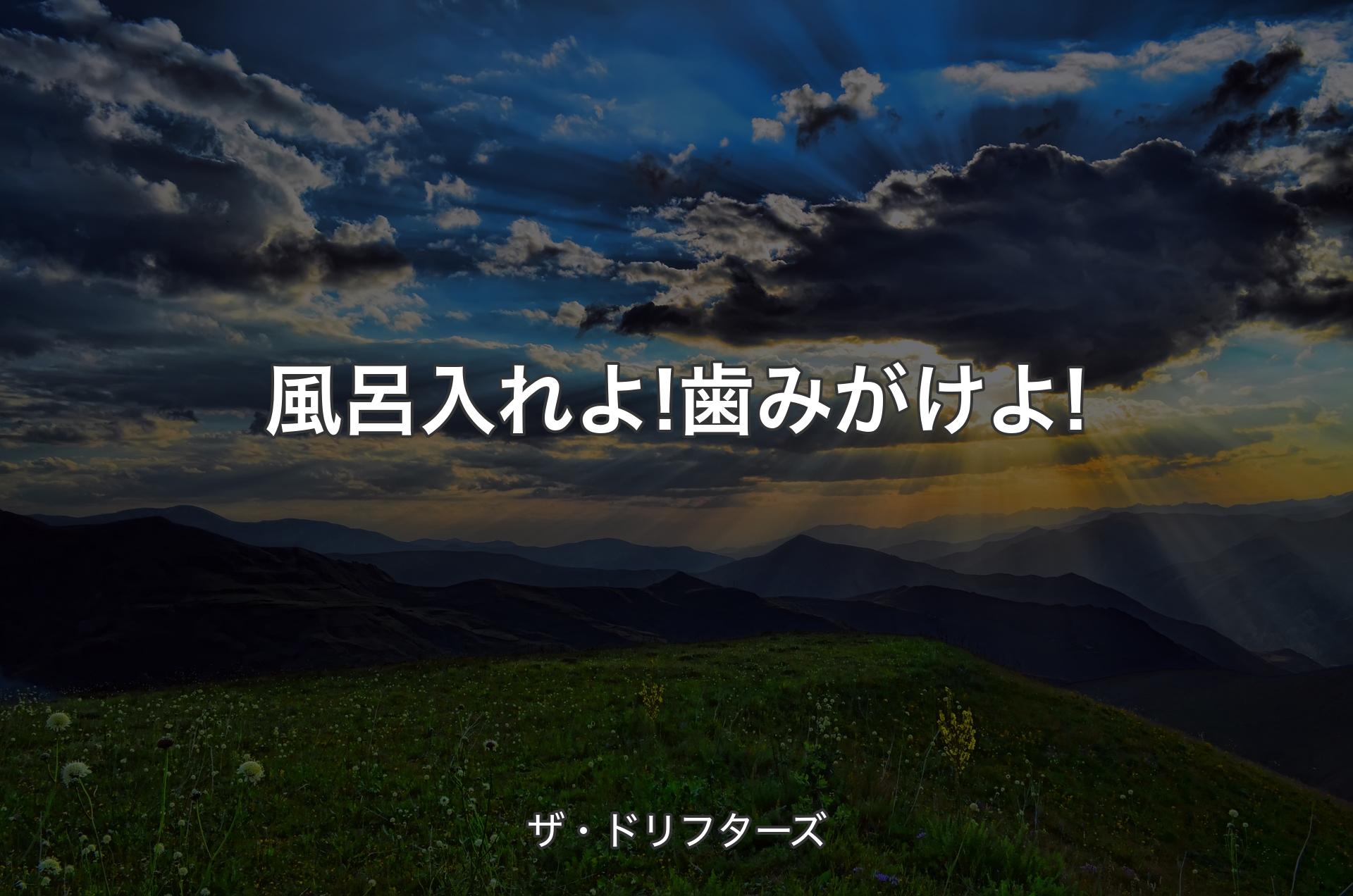 風呂入れよ!歯みがけよ!

ザ・ドリフターズ